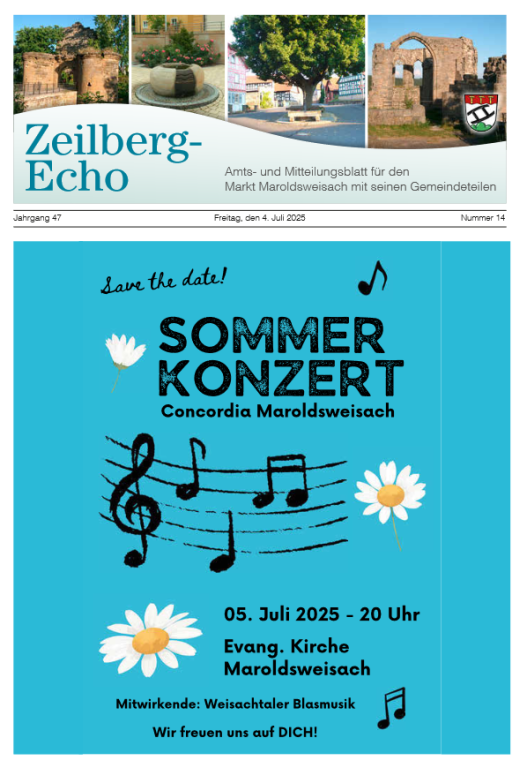 Zeilberg-Echo

Amts- und Mitteilungsblatt für den Markt Maroldsweisach mit seinen Gemeindeteilen

Jahrgang 47

Freitag, den 4. Juli 2025

Nummer 14

Save the date!

SOMMER KONZERT

Concordia Maroldsweisach

05. Juli 2025 - 20 Uhr

Evang. Kirche Maroldsweisach

Mitwirkende: Weisachtaler Blasmusik

Wir freuen uns auf DICH!